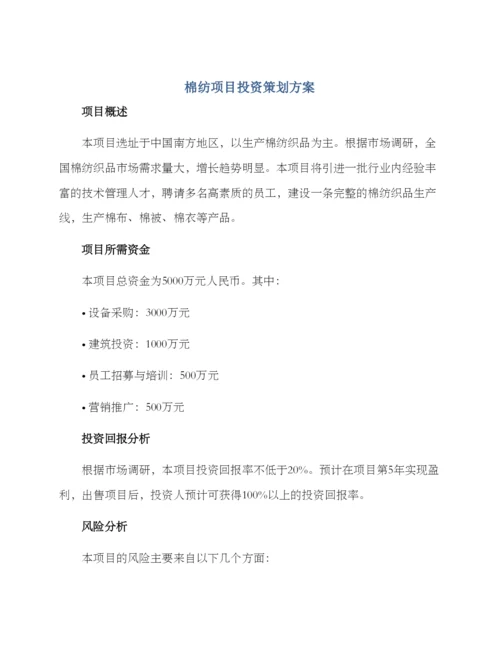 棉纺项目投资策划方案

项目概述

本项目选址于中国南方地区，以生产棉纺织品为主。根据市场调研，全国棉纺织品市场需求量大，增长趋势明显。本项目将引进一批行业内经验丰富的技术管理人才，聘请多名高素质的员工，建设一条完整的棉纺织品生产线，生产棉布、棉被、棉衣等产品。

项目所需资金

本项目总资金为5000万元人民币。其中：

• 设备采购：3000万元

• 建筑投资：1000万元

• 员工招募与培训：500万元

• 营销推广：500万元

投资回报分析

根据市场调研，本项目投资回报率不低于20%。预计在项目第5年实现盈利，出售项目后，投资人预计可获得100%以上的投资回报率。

风险分析

本项目的风险主要来自以下几个方面：